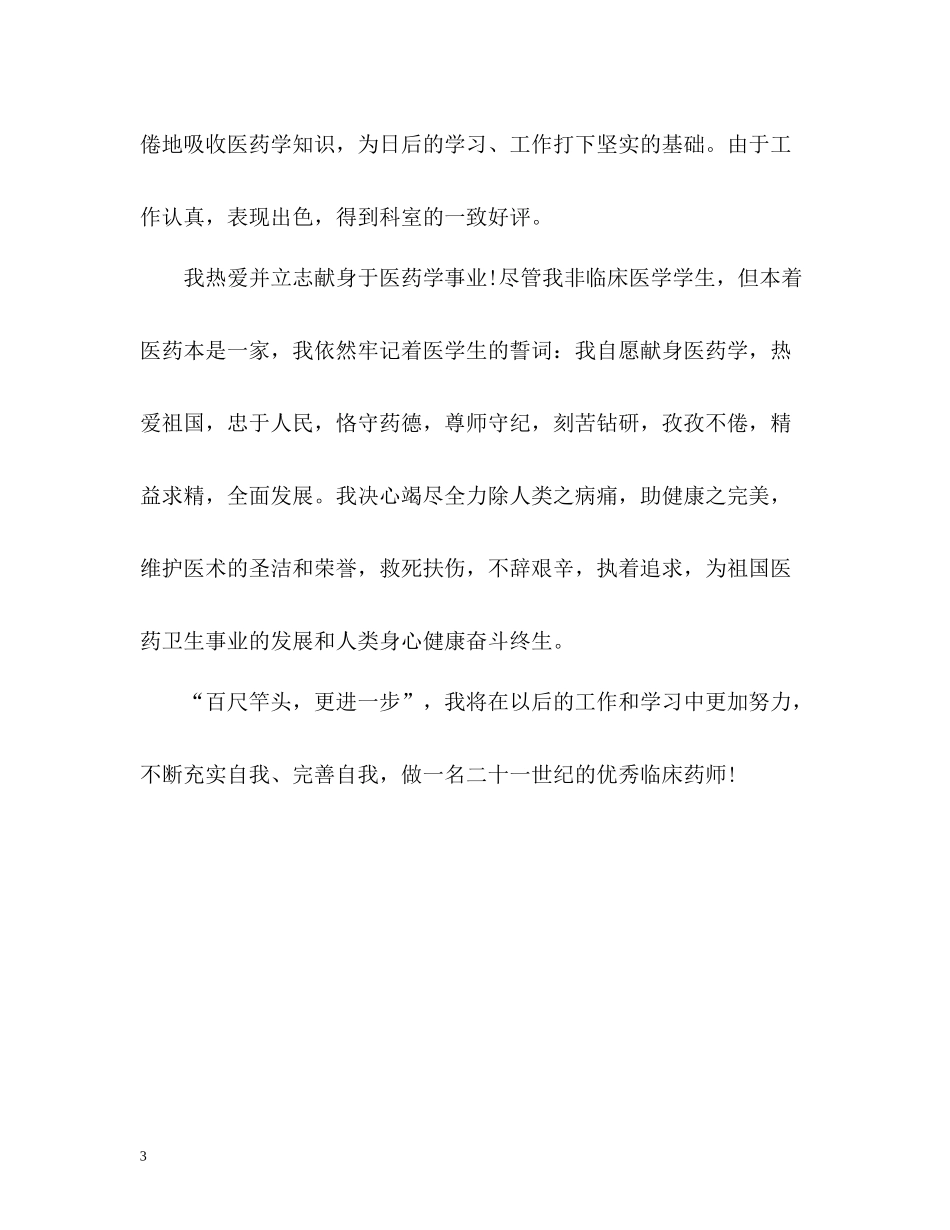 倦地吸收医药学知识，为日后的学习、工作打下坚实的基础。由于工作认真，表现出色，得到科室的一致好评。

我热爱并立志献身于医药学事业!尽管我非临床医学学生，但本着医药本是一家，我依然牢记着医学生的誓词：我自愿献身医药学，热爱祖国，忠于人民，恪守药德，尊师守纪，刻苦钻研，孜孜不倦，精益求精，全面发展。我决心竭尽全力除人类之病痛，助健康之完美，维护医术的圣洁和荣誉，救死扶伤，不辞艰辛，执着追求，为祖国医药卫生事业的发展和人类身心健康奋斗终生。

“百尺竿头，更进一步”，我将在以后的工作和学习中更加努力，不断充实自我、完善自我，做一名二十一世纪的优秀临床药师!

3